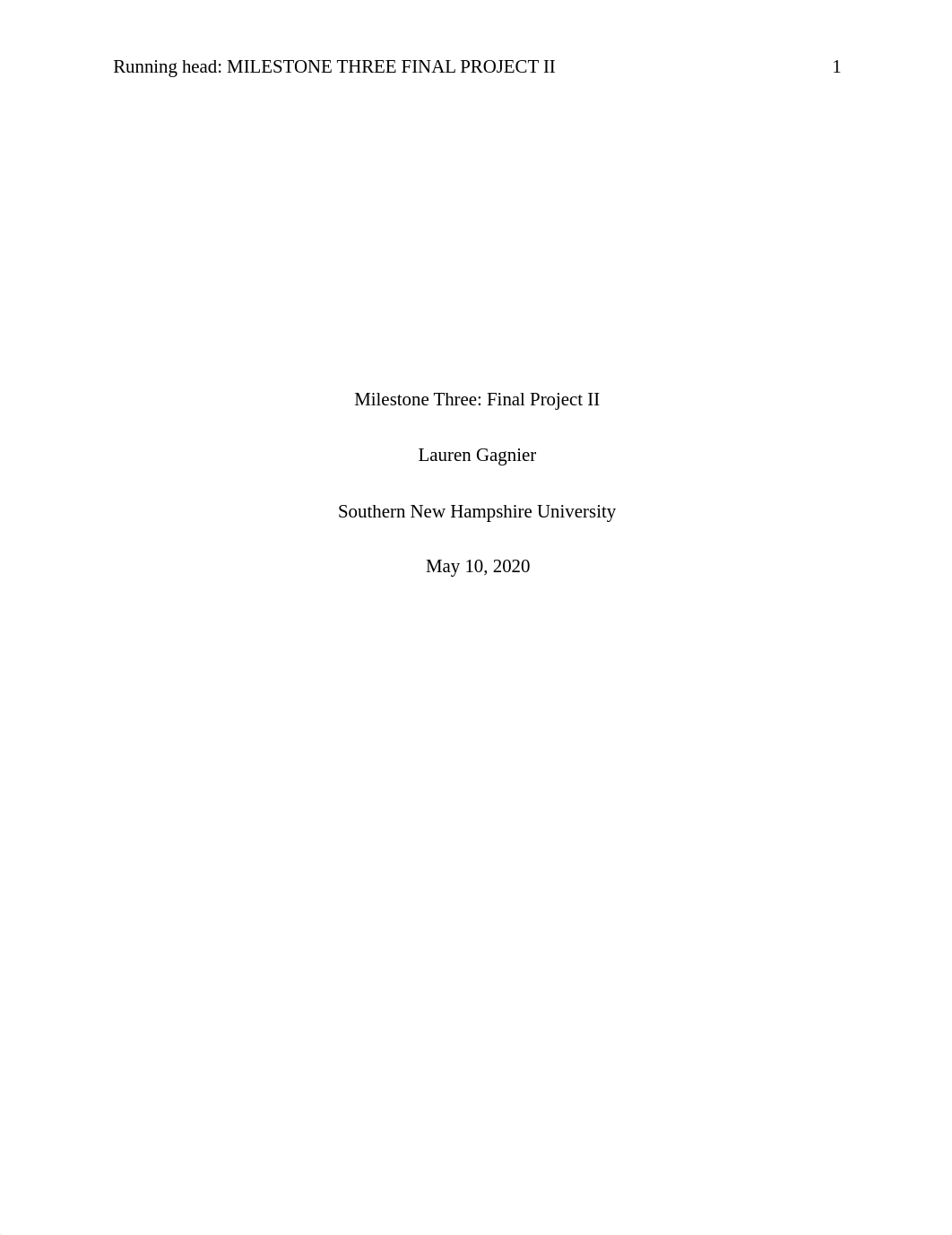 Running head: MILESTONE THREE FINAL PROJECT II 1

Milestone Three: Final Project II

Lauren Gagnier

Southern New Hampshire University

May 10, 2020